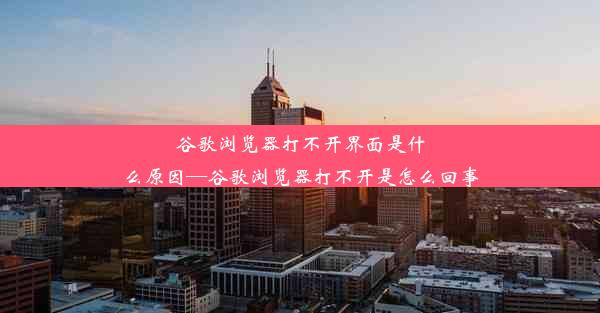 谷歌浏览器打不开界面是什么原因—谷歌浏览器打不开是怎么回事